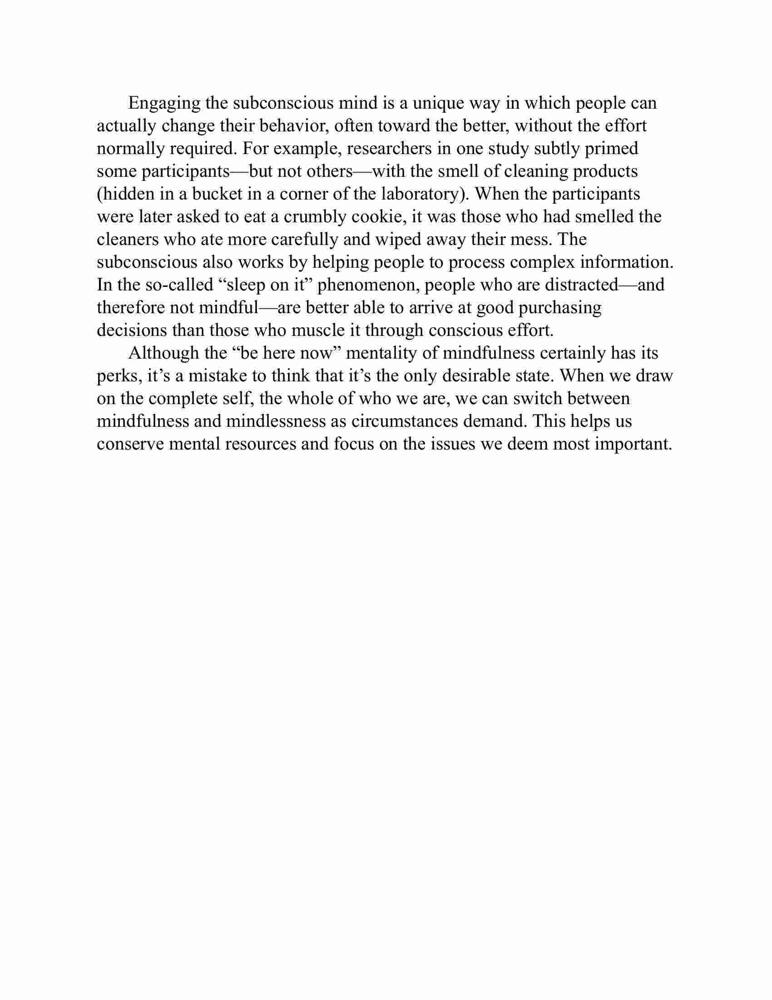 Engaging the subconscious mind is a unique way in which people can actually change their behavior, often toward the better, without the effort normally required. For example, researchers in one study subtly primed some participants—but not others—with the smell of cleaning products (hidden in a bucket in a corner of the laboratory). When the participants were later asked to eat a crumbly cookie, it was those who had smelled the cleaners who ate more carefully and wiped away their mess. The subconscious also works by helping people to process complex information. In the so-called “sleep on it” phenomenon, people who are distracted—and therefore not mindful—are better able to arrive at good purchasing decisions than those who muscle it through conscious effort.

Although the “be here now” mentality of mindfulness certainly has its perks, it’s a mistake to think that it’s the only desirable state. When we draw on the complete self, the whole of who we are, we can switch between mindfulness and mindlessness as circumstances demand. This helps us conserve mental resources and focus on the issues we deem most important.